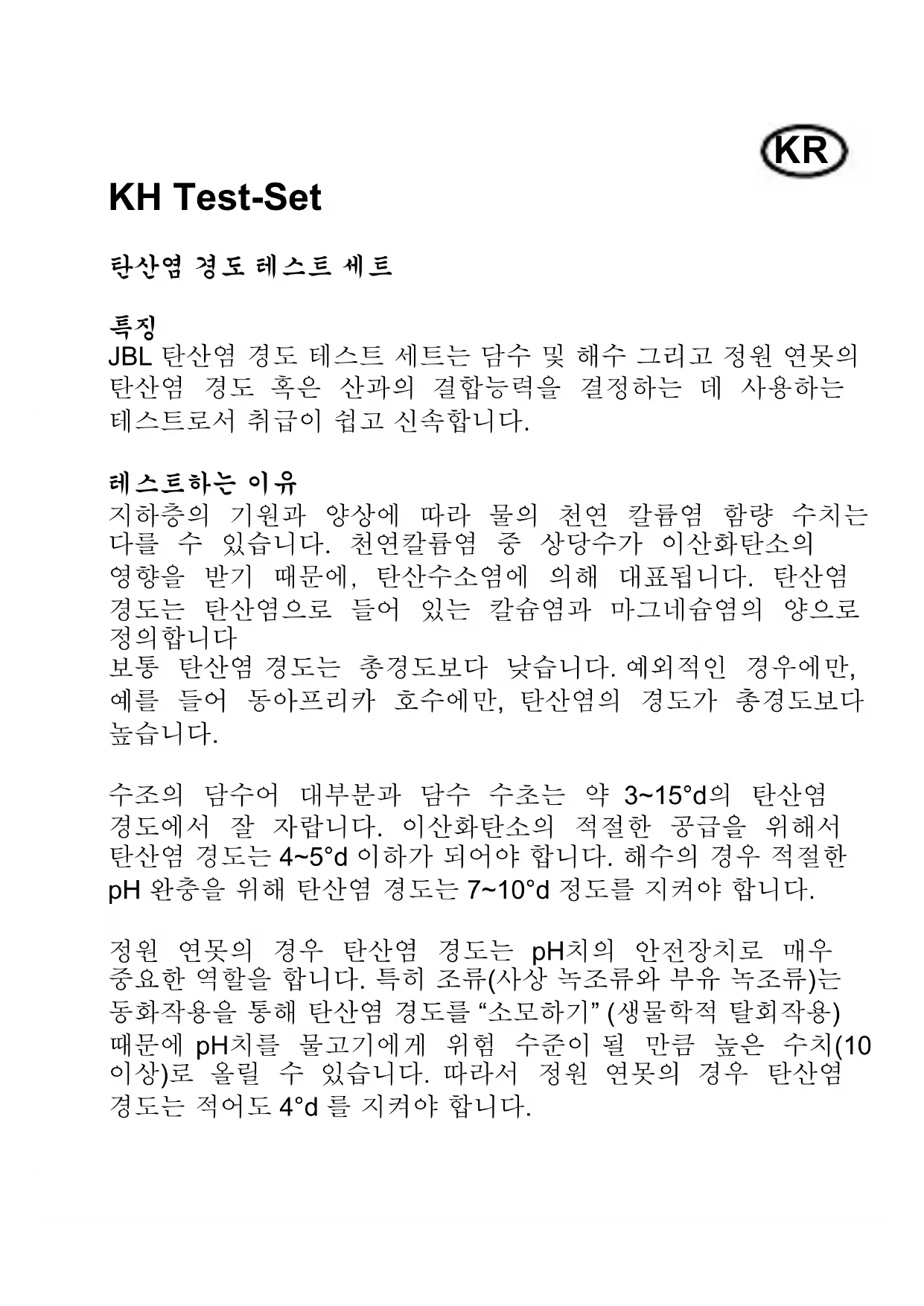 KR

KH Test-Set

탄산염 경도 테스트 세트

특징
JBL 탄산염 경도 테스트 세트는 담수 및 해수 그리고 정원 연못의 탄산염 경도 혹은 산과의 결합능력을 결정하는 데 사용하는 테스트로서 취급이 쉽고 신속합니다.

테스트하는 이유
지하층의 기원과 양상에 따라 물의 천연 칼륨염 함량 수치는 다를 수 있습니다. 천연칼륨염 중 상당수가 이산화탄소의 영향을 받기 때문에, 탄산수소염에 의해 대표됩니다. 탄산염 경도는 탄산염으로 들어 있는 칼슘염과 마그네슘염의 양으로 정의합니다
보통 탄산염 경도는 총경도보다 낮습니다. 예외적인 경우에만, 예를 들어 동아프리카 호수에만, 탄산염의 경도가 총경도보다 높습니다.

수조의 담수어 대부분과 담수 수초는 약 3~15°d의 탄산염 경도에서 잘 자랍니다. 이산화탄소의 적절한 공급을 위해서 탄산염 경도는 4~5°d 이하가 되어야 합니다. 해수의 경우 적절한 pH 완충을 위해 탄산염 경도는 7~10°d 정도를 지켜야 합니다.

정원 연못의 경우 탄산염 경도는 pH치의 안전장치로 매우 중요한 역할을 합니다. 특히 조류(사상 녹조류와 부유 녹조류)는 동화작용을 통해 탄산염 경도를 “소모하기” (생물학적 탈회작용) 때문에 pH치를 물고기에게 위험 수준이 될 만큼 높은 수치(10 이상)로 올릴 수 있습니다. 따라서 정원 연못의 경우 탄산염 경도는 적어도 4°d 를 지켜야 합니다.